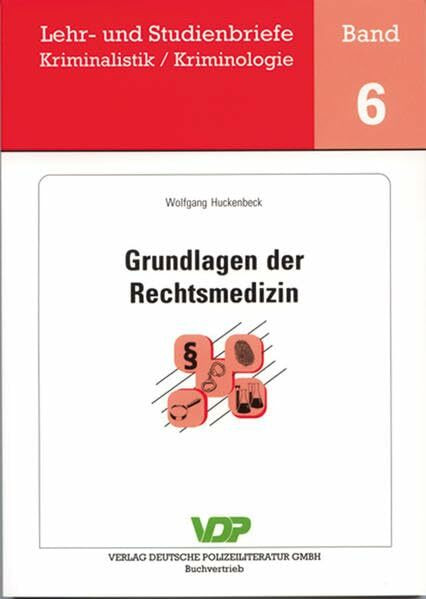 Lehr- und Studienbriefe
Kriminalistik / Kriminologie

Band
6

Wolfgang Huckenbeck

Grundlagen der
Rechtsmedizin

§

VDP

VERLAG DEUTSCHE POLIZEILITERATUR GMBH
Buchvertrieb